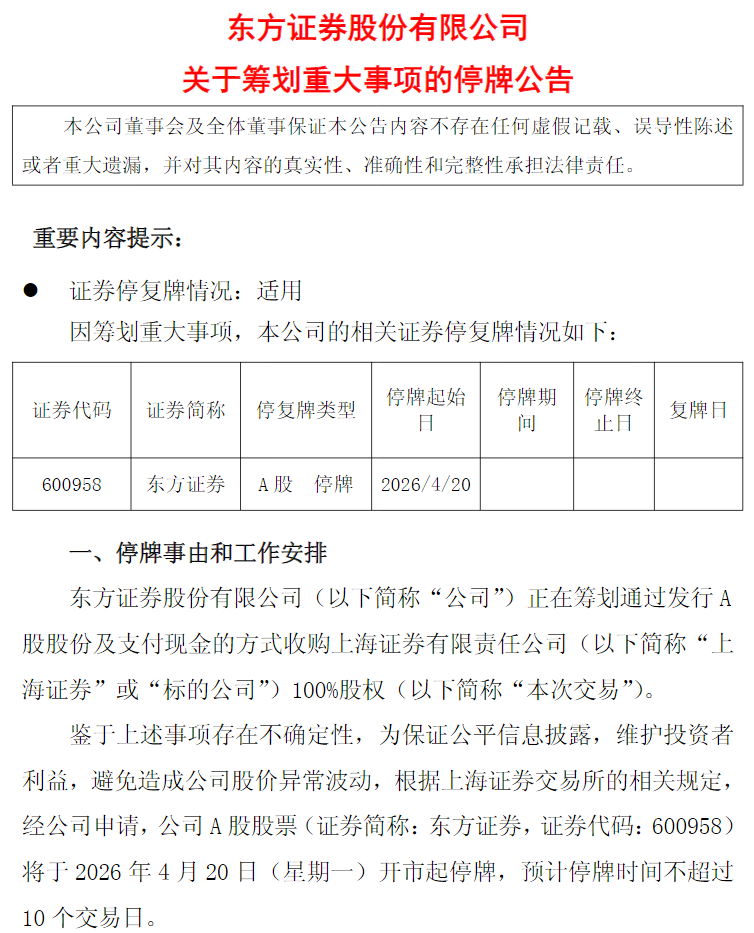 东方证券股份有限公司
关于筹划重大事项的停牌公告

本公司董事会及全体董事保证本公告内容不存在任何虚假记载、误导性陈述或者重大遗漏，并对其内容的真实性、准确性和完整性承担法律责任。

重要内容提示：

● 证券停复牌情况：适用

因筹划重大事项，本公司的相关证券停复牌情况如下：

| 证券代码 | 证券简称 | 停复牌类型 | 停牌起始日 | 停牌期间 | 停牌终止日 | 复牌日 |
|---|---|---|---|---|---|---|
| 600958 | 东方证券 | A股 停牌 | 2026/4/20 | | | |

一、停牌事由和工作安排

东方证券股份有限公司（以下简称“公司”）正在筹划通过发行A股股份及支付现金的方式收购上海证券有限责任公司（以下简称“上海证券”或“标的公司”）100%股权（以下简称“本次交易”）。

鉴于上述事项存在不确定性，为保证公平信息披露，维护投资者利益，避免造成公司股价异常波动，根据上海证券交易所的相关规定，经公司申请，公司A股股票（证券简称：东方证券，证券代码：600958）将于2026年4月20日（星期一）开市起停牌，预计停牌时间不超过10个交易日。